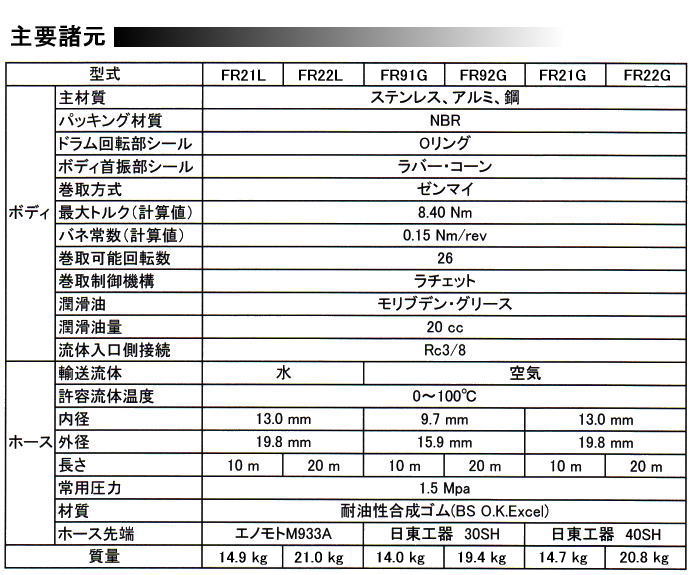 主要諸元

| 型式 | | FR21L | FR22L | FR91G | FR92G | FR21G | FR22G |
|---|---|---|---|---|---|---|---|
| ボディ | 主材質 | ステンレス、アルミ、鋼 | | | | | |
| | パッキング材質 | NBR | | | | | |
| | ドラム回転部シール | Oリング | | | | | |
| | ボディ首振部シール | ラバー・コーン | | | | | |
| | 巻取方式 | ゼンマイ | | | | | |
| | 最大トルク(計算値) | 8.40 Nm | | | | | |
| | バネ常数(計算値) | 0.15 Nm/rev | | | | | |
| | 巻取可能回転数 | 26 | | | | | |
| | 巻取制御機構 | ラチェット | | | | | |
| | 潤滑油 | モリブデン・グリース | | | | | |
| | 潤滑油量 | 20 cc | | | | | |
| | 流体入口側接続 | Rc3/8 | | | | | |
| ホース | 輸送流体 | 水 | | 空気 | | | |
| | 許容流体温度 | 0～100℃ | | | | | |
| | 内径 | 13.0 mm | | 9.7 mm | | 13.0 mm | |
| | 外径 | 19.8 mm | | 15.9 mm | | 19.8 mm | |
| | 長さ | 10 m | 20 m | 10 m | 20 m | 10 m | 20 m |
| | 常用圧力 | 1.5 Mpa | | | | | |
| | 材質 | 耐油性合成ゴム(BS O.K.Excel) | | | | | |
| | ホース先端 | エノモトM933A | | 日東工器 30SH | | 日東工器 40SH | |
| 質量 | | 14.9 kg | 21.0 kg | 14.0 kg | 19.4 kg | 14.7 kg | 20.8 kg |